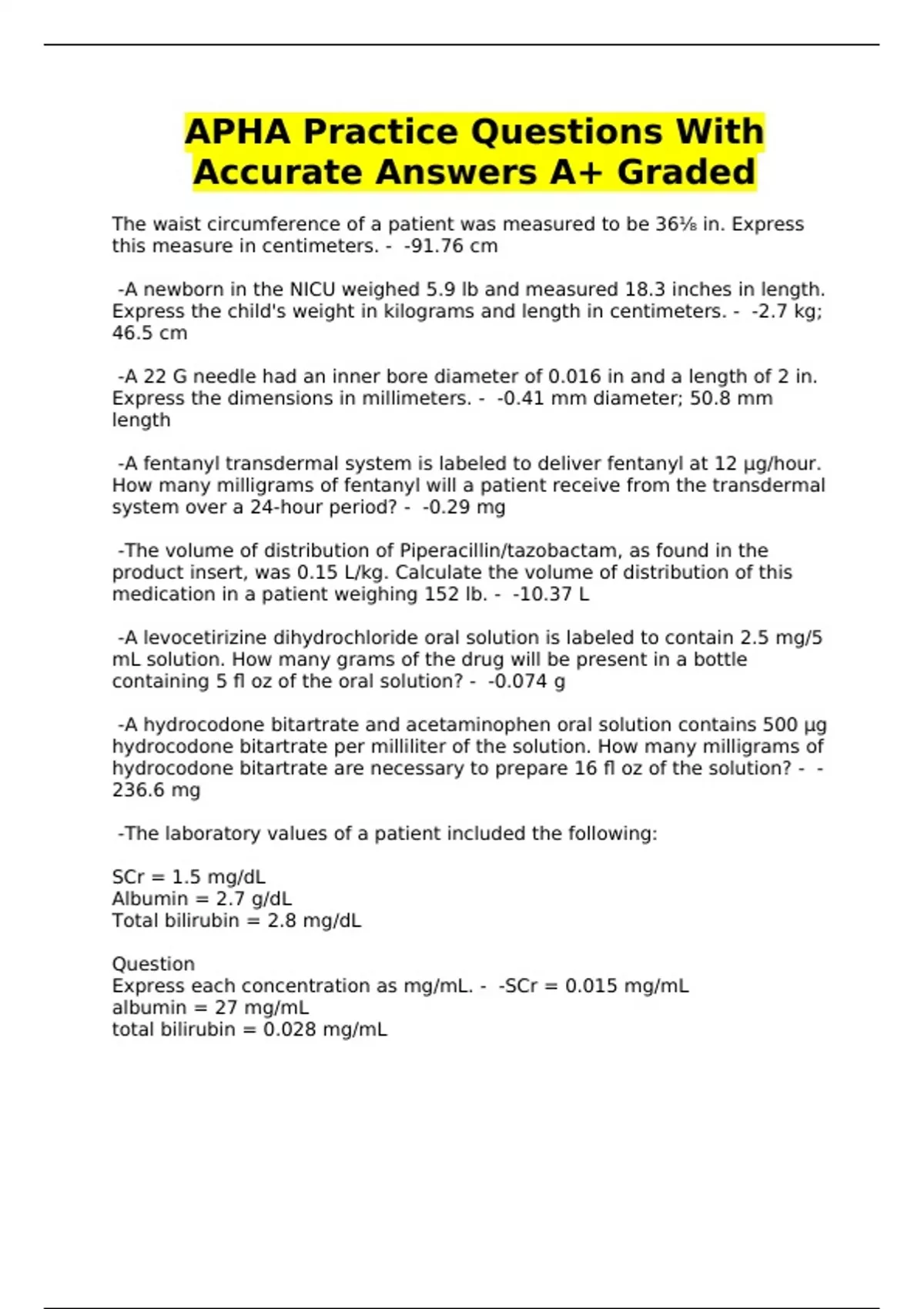 APHA Practice Questions With Accurate Answers A+ Graded

The waist circumference of a patient was measured to be 36⅛ in. Express this measure in centimeters. - -91.76 cm

-A newborn in the NICU weighed 5.9 lb and measured 18.3 inches in length. Express the child's weight in kilograms and length in centimeters. - -2.7 kg; 46.5 cm

-A 22 G needle had an inner bore diameter of 0.016 in and a length of 2 in. Express the dimensions in millimeters. - -0.41 mm diameter; 50.8 mm length

-A fentanyl transdermal system is labeled to deliver fentanyl at 12 µg/hour. How many milligrams of fentanyl will a patient receive from the transdermal system over a 24-hour period? - -0.29 mg

-The volume of distribution of Piperacillin/tazobactam, as found in the product insert, was 0.15 L/kg. Calculate the volume of distribution of this medication in a patient weighing 152 lb. - -10.37 L

-A levocetirizine dihydrochloride oral solution is labeled to contain 2.5 mg/5 mL solution. How many grams of the drug will be present in a bottle containing 5 fl oz of the oral solution? - -0.074 g

-A hydrocodone bitartrate and acetaminophen oral solution contains 500 µg hydrocodone bitartrate per milliliter of the solution. How many milligrams of hydrocodone bitartrate are necessary to prepare 16 fl oz of the solution? - -236.6 mg

-The laboratory values of a patient included the following:

SCr = 1.5 mg/dL
Albumin = 2.7 g/dL
Total bilirubin = 2.8 mg/dL

Question
Express each concentration as mg/mL. - -SCr = 0.015 mg/mL
albumin = 27 mg/mL
total bilirubin = 0.028 mg/mL